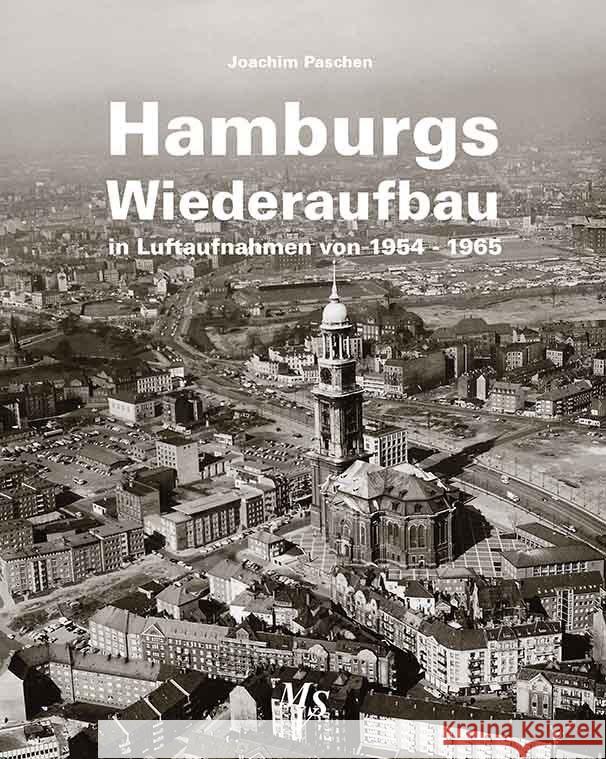 Joachim Paschen

Hamburgs Wiederaufbau

in Luftaufnahmen von 1954 - 1965

Ms